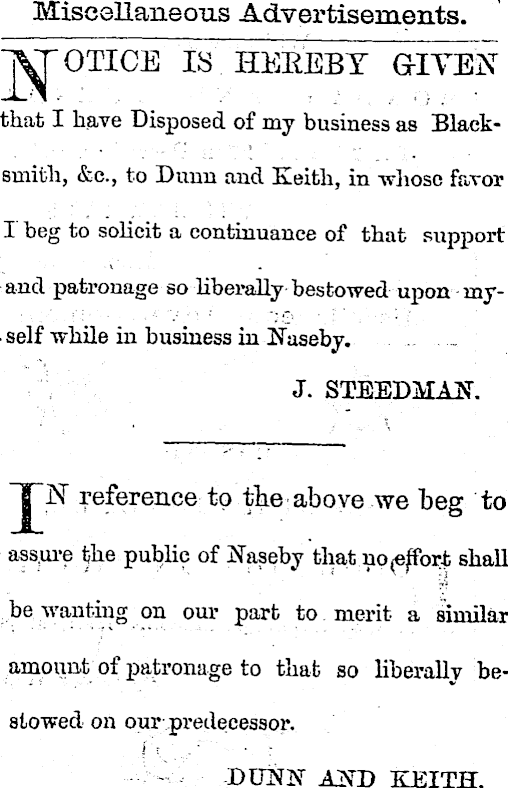 Miscellaneous Advertisements.

NOTICE IS HEREBY GIVEN that I have Disposed of my business as Blacksmith, &c., to Dunn and Keith, in whose favor I beg to solicit a continuance of that support and patronage so liberally bestowed upon myself while in business in Naseby.

J. STEEDMAN.

IN reference to the above we beg to assure the public of Naseby that no effort shall be wanting on our part to merit a similar amount of patronage to that so liberally bestowed on our predecessor.

DUNN AND KEITH.